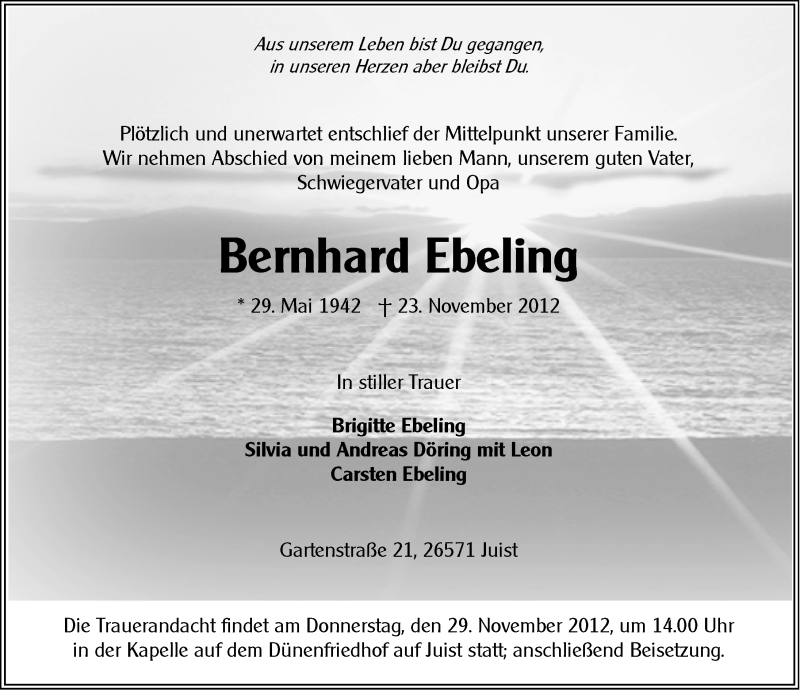 Aus unserem Leben bist Du gegangen,
in unseren Herzen aber bleibst Du.

Plötzlich und unerwartet entschlief der Mittelpunkt unserer Familie.
Wir nehmen Abschied von meinem lieben Mann, unserem guten Vater,
Schwiegervater und Opa

Bernhard Ebeling

* 29. Mai 1942 † 23. November 2012

In stiller Trauer

Brigitte Ebeling
Silvia und Andreas Döring mit Leon
Carsten Ebeling

Gartenstraße 21, 26571 Juist

Die Trauerandacht findet am Donnerstag, den 29. November 2012, um 14.00 Uhr
in der Kapelle auf dem Dünenfriedhof auf Juist statt; anschließend Beisetzung.